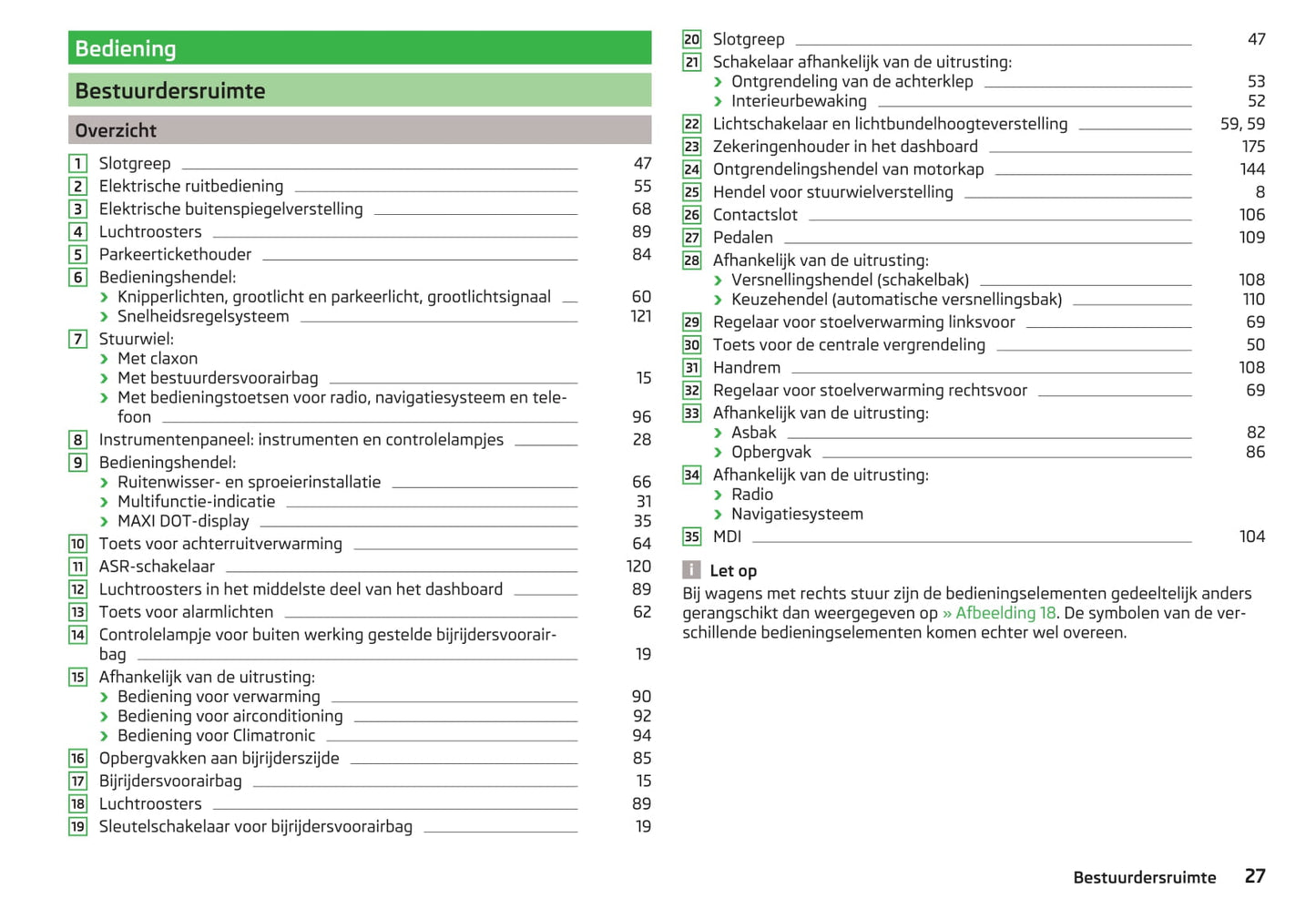 Bediening

Bestuurdersruimte

Overzicht

1 Slotgreep 47
2 Elektrische ruitbediening 55
3 Elektrische buitenspiegelverstelling 68
4 Luchtroosters 89
5 Parkeertickethouder 84
6 Bedieningshendel:
› Knipperlichten, grootlicht en parkeerlicht, grootlichtsignaal 60
› Snelheidsregelsysteem 121
7 Stuurwiel:
› Met claxon
› Met bestuurdersvoorairbag 15
› Met bedieningstoetsen voor radio, navigatiesysteem en telefoon 96
8 Instrumentenpaneel: instrumenten en controlelampjes 28
9 Bedieningshendel:
› Ruitenwisser- en sproeierinstallatie 66
› Multifunctie-indicatie 31
› MAXI DOT-display 35
10 Toets voor achterruitverwarming 64
11 ASR-schakelaar 120
12 Luchtroosters in het middelste deel van het dashboard 89
13 Toets voor alarmlichten 62
14 Controlelampje voor buiten werking gestelde bijrijdersvoorairbag 19
15 Afhankelijk van de uitrusting:
› Bediening voor verwarming 90
› Bediening voor airconditioning 92
› Bediening voor Climatronic 94
16 Opbergvakken aan bijrijderszijde 85
17 Bijrijdersvoorairbag 15
18 Luchtroosters 89
19 Sleutelschakelaar voor bijrijdersvoorairbag 19

20 Slotgreep 47
21 Schakelaar afhankelijk van de uitrusting:
› Ontgrendeling van de achterklep 53
› Interieurbewaking 52
22 Lichtschakelaar en lichtbundelhoogteverstelling 59, 59
23 Zekeringenhouder in het dashboard 175
24 Ontgrendelingshendel van motorkap 144
25 Hendel voor stuurwielverstelling 8
26 Contactslot 106
27 Pedalen 109
28 Afhankelijk van de uitrusting:
› Versnellingshendel (schakelbak) 108
› Keuzehendel (automatische versnellingsbak) 110
29 Regelaar voor stoelverwarming linksvoor 69
30 Toets voor de centrale vergrendeling 50
31 Handrem 108
32 Regelaar voor stoelverwarming rechtsvoor 69
33 Afhankelijk van de uitrusting:
› Asbak 82
› Opbergvak 86
34 Afhankelijk van de uitrusting:
› Radio
› Navigatiesysteem
35 MDI 104

i Let op
Bij wagens met rechts stuur zijn de bedieningselementen gedeeltelijk anders gerangschikt dan weergegeven op » Afbeelding 18. De symbolen van de verschillende bedieningselementen komen echter wel overeen.

Bestuurdersruimte 27